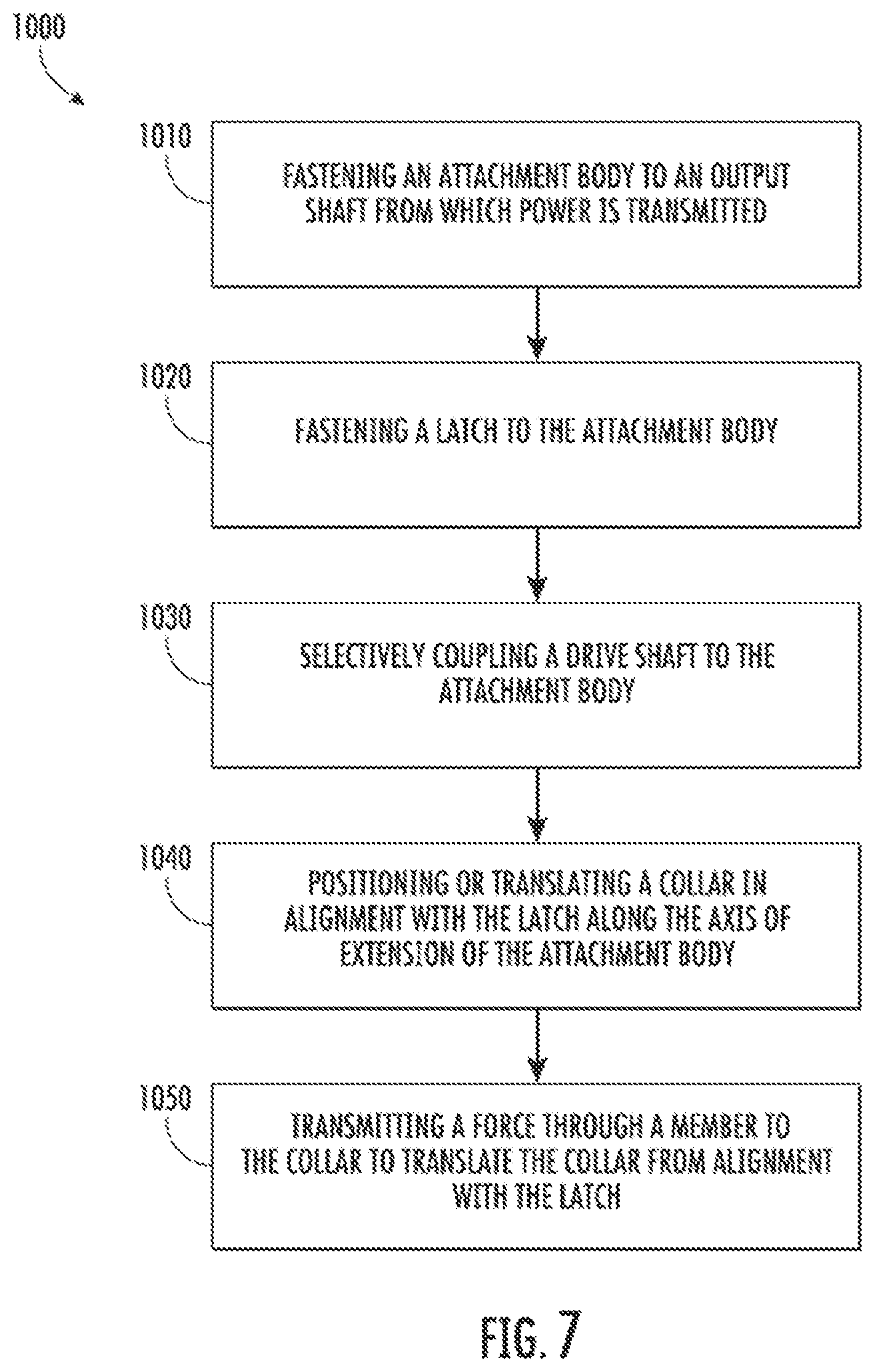 1000

1010

FASTENING AN ATTACHMENT BODY TO AN OUTPUT SHAFT FROM WHICH POWER IS TRANSMITTED

1020

FASTENING A LATCH TO THE ATTACHMENT BODY

1030

SELECTIVELY COUPLING A DRIVE SHAFT TO THE ATTACHMENT BODY

1040

POSITIONING OR TRANSLATING A COLLAR IN ALIGNMENT WITH THE LATCH ALONG THE AXIS OF EXTENSION OF THE ATTACHMENT BODY

1050

TRANSMITTING A FORCE THROUGH A MEMBER TO THE COLLAR TO TRANSLATE THE COLLAR FROM ALIGNMENT WITH THE LATCH

FIG. 7